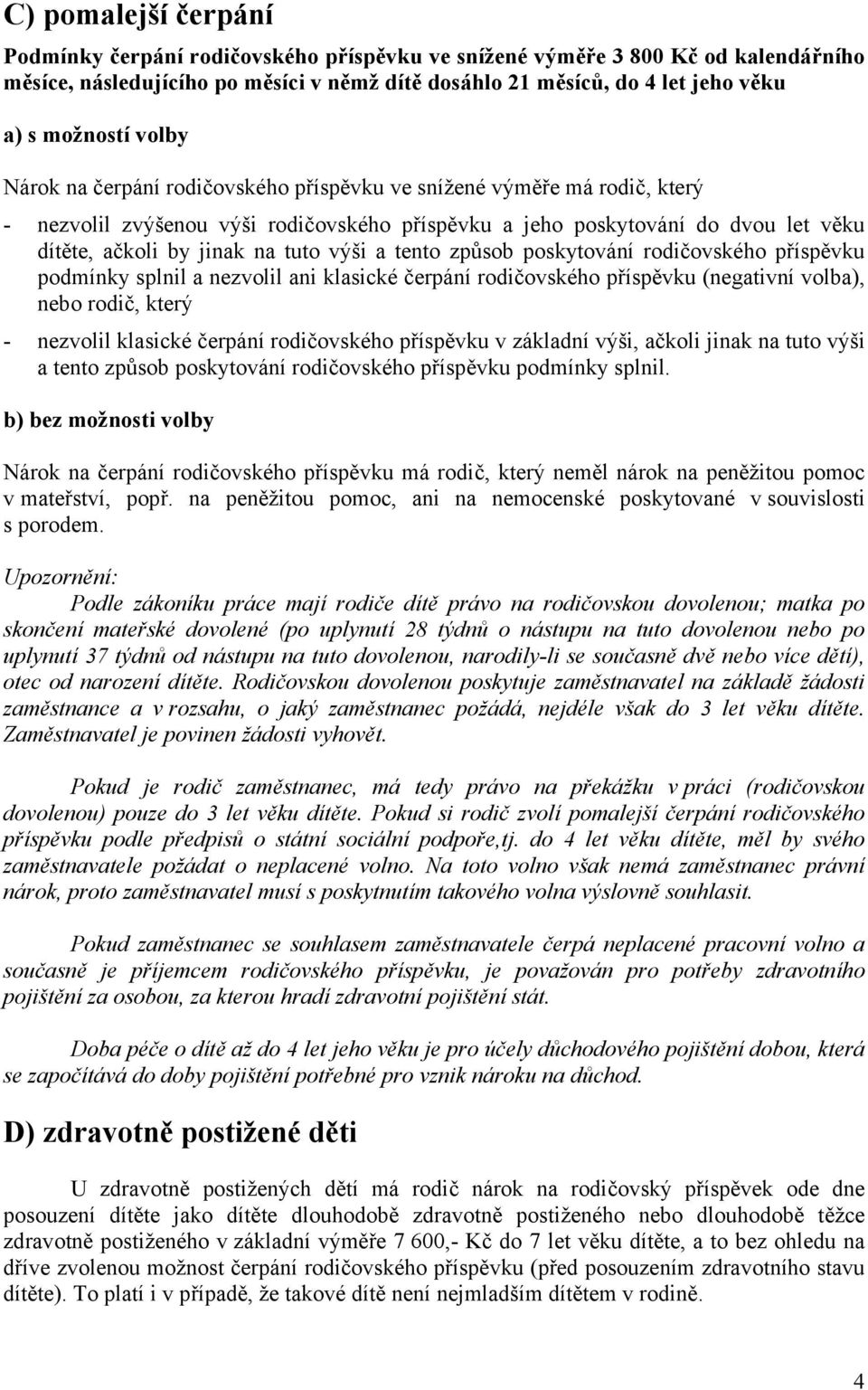 C) pomalejší čerpání

Podmínky čerpání rodičovského příspěvku ve snížené výměře 3 800 Kč od kalendářního měsíce, následujícího po měsíci v němž dítě dosáhlo 21 měsíců, do 4 let jeho věku

a) s možností volby

Nárok na čerpání rodičovského příspěvku ve snížené výměře má rodič, který

- nezvolil zvýšenou výši rodičovského příspěvku a jeho poskytování do dvou let věku dítěte, ačkoli by jinak na tuto výši a tento způsob poskytování rodičovského příspěvku podmínky splnil a nezvolil ani klasické čerpání rodičovského příspěvku (negativní volba), nebo rodič, který

- nezvolil klasické čerpání rodičovského příspěvku v základní výši, ačkoli jinak na tuto výši a tento způsob poskytování rodičovského příspěvku podmínky splnil.

b) bez možnosti volby

Nárok na čerpání rodičovského příspěvku má rodič, který neměl nárok na peněžitou pomoc v mateřství, popř. na peněžitou pomoc, ani na nemocenské poskytované v souvislosti s porodem.

Upozornění:

Podle zákoníku práce mají rodiče dítě právo na rodičovskou dovolenou; matka po skončení mateřské dovolené (po uplynutí 28 týdnů o nástupu na tuto dovolenou nebo po uplynutí 37 týdnů od nástupu na tuto dovolenou, narodily-li se současně dvě nebo více dětí), otec od narození dítěte. Rodičovskou dovolenou poskytuje zaměstnavatel na základě žádosti zaměstnance a v rozsahu, o jaký zaměstnanec požádá, nejdéle však do 3 let věku dítěte. Zaměstnavatel je povinen žádosti vyhovět.

Pokud je rodič zaměstnanec, má tedy právo na překážku v práci (rodičovskou dovolenou) pouze do 3 let věku dítěte. Pokud si rodič zvolí pomalejší čerpání rodičovského příspěvku podle předpisů o státní sociální podpoře,tj. do 4 let věku dítěte, měl by svého zaměstnavatele požádat o neplacené volno. Na toto volno však nemá zaměstnanec právní nárok, proto zaměstnavatel musí s poskytnutím takového volna výslovně souhlasit.

Pokud zaměstnanec se souhlasem zaměstnavatele čerpá neplacené pracovní volno a současně je příjemcem rodičovského příspěvku, je považován pro potřeby zdravotního pojištění za osobou, za kterou hradí zdravotní pojištění stát.

Doba péče o dítě až do 4 let jeho věku je pro účely důchodového pojištění dobou, která se započítává do doby pojištění potřebné pro vznik nároku na důchod.

D) zdravotně postižené děti

U zdravotně postižených dětí má rodič nárok na rodičovský příspěvek ode dne posouzení dítěte jako dítěte dlouhodobě zdravotně postiženého nebo dlouhodobě těžce zdravotně postiženého v základní výměře 7 600,- Kč do 7 let věku dítěte, a to bez ohledu na dříve zvolenou možnost čerpání rodičovského příspěvku (před posouzením zdravotního stavu dítěte). To platí i v případě, že takové dítě není nejmladším dítětem v rodině.

4